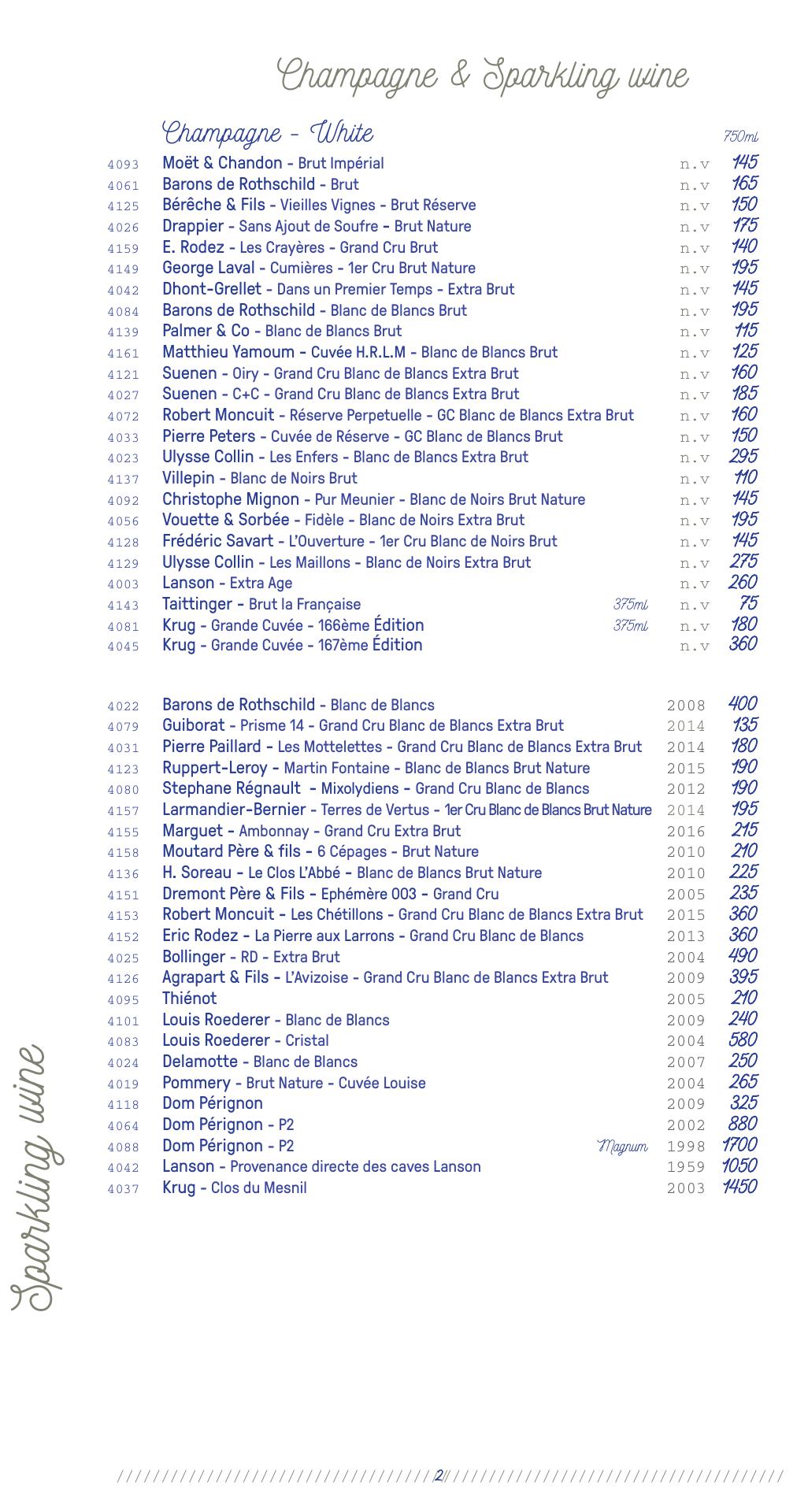 Champagne & Sparkling wine

Champagne - White 750ml

4093 Moët & Chandon - Brut Impérial n.v 145
4061 Barons de Rothschild - Brut n.v 165
4125 Bérêche & Fils - Vieilles Vignes - Brut Réserve n.v 150
4026 Drappier - Sans Ajout de Soufre - Brut Nature n.v 175
4159 E. Rodez - Les Crayères - Grand Cru Brut n.v 140
4149 George Laval - Cumières - 1er Cru Brut Nature n.v 195
4042 Dhont-Grellet - Dans un Premier Temps - Extra Brut n.v 145
4084 Barons de Rothschild - Blanc de Blancs Brut n.v 195
4139 Palmer & Co - Blanc de Blancs Brut n.v 115
4161 Matthieu Yamoum - Cuvée H.R.L.M - Blanc de Blancs Brut n.v 125
4121 Suenen - Oiry - Grand Cru Blanc de Blancs Extra Brut n.v 160
4027 Suenen - C+C - Grand Cru Blanc de Blancs Extra Brut n.v 185
4072 Robert Moncuit - Réserve Perpetuelle - GC Blanc de Blancs Extra Brut n.v 160
4033 Pierre Peters - Cuvée de Réserve - GC Blanc de Blancs Brut n.v 150
4023 Ulysse Collin - Les Enfers - Blanc de Blancs Extra Brut n.v 295
4137 Villepin - Blanc de Noirs Brut n.v 110
4092 Christophe Mignon - Pur Meunier - Blanc de Noirs Brut Nature n.v 145
4056 Vouette & Sorbée - Fidèle - Blanc de Noirs Extra Brut n.v 195
4128 Frédéric Savart - L'Ouverture - 1er Cru Blanc de Noirs Brut n.v 145
4129 Ulysse Collin - Les Maillons - Blanc de Noirs Extra Brut n.v 275
4003 Lanson - Extra Age n.v 260
4143 Taittinger - Brut la Française 375ml n.v 75
4081 Krug - Grande Cuvée - 166ème Édition 375ml n.v 180
4045 Krug - Grande Cuvée - 167ème Édition n.v 360

4022 Barons de Rothschild - Blanc de Blancs 2008 400
4079 Guiborat - Prisme 14 - Grand Cru Blanc de Blancs Extra Brut 2014 135
4031 Pierre Paillard - Les Mottelettes - Grand Cru Blanc de Blancs Extra Brut 2014 180
4123 Ruppert-Leroy - Martin Fontaine - Blanc de Blancs Brut Nature 2015 190
4080 Stephane Régnault - Mixolydiens - Grand Cru Blanc de Blancs 2012 190
4157 Larmandier-Bernier - Terres de Vertus - 1er Cru Blanc de Blancs Brut Nature 2014 195
4155 Marguet - Ambonnay - Grand Cru Extra Brut 2016 215
4158 Moutard Père & fils - 6 Cépages - Brut Nature 2010 210
4136 H. Soreau - Le Clos L'Abbé - Blanc de Blancs Brut Nature 2010 225
4151 Dremont Père & Fils - Ephémère 003 - Grand Cru 2005 235
4153 Robert Moncuit - Les Chétillons - Grand Cru Blanc de Blancs Extra Brut 2015 360
4152 Eric Rodez - La Pierre aux Larrons - Grand Cru Blanc de Blancs 2013 360
4025 Bollinger - RD - Extra Brut 2004 490
4126 Agrapart & Fils - L'Avizoise - Grand Cru Blanc de Blancs Extra Brut 2009 395
4095 Thiénot 2005 210
4101 Louis Roederer - Blanc de Blancs 2009 240
4083 Louis Roederer - Cristal 2004 580
4024 Delamotte - Blanc de Blancs 2007 250
4019 Pommery - Brut Nature - Cuvée Louise 2004 265
4118 Dom Pérignon 2009 325
4064 Dom Pérignon - P2 2002 880
4088 Dom Pérignon - P2 Magnum 1998 1700
4042 Lanson - Provenance directe des caves Lanson 1959 1050
4037 Krug - Clos du Mesnil 2003 1450

Sparkling wine

2